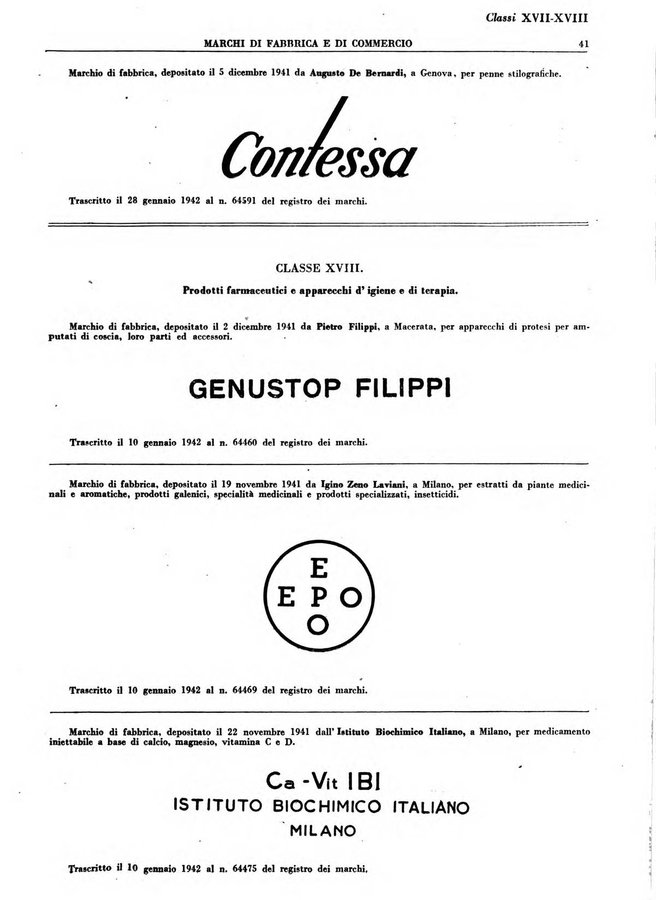 Classi XVII-XVIII

MARCHI DI FABBRICA E DI COMMERCIO 41

Marchio di fabbrica, depositato il 5 dicembre 1941 da Augusto De Bernardi, a Genova, per penne stilografiche.

Contessa

Trascritto il 28 gennaio 1942 al n. 64591 del registro dei marchi.

CLASSE XVIII.

Prodotti farmaceutici e apparecchi d' igiene e di terapia.

Marchio di fabbrica, depositato il 2 dicembre 1941 da Pietro Filippi, a Macerata, per apparecchi di protesi per amputati di coscia, loro parti ed accessori.

GENUSTOP FILIPPI

Trascritto il 10 gennaio 1942 al n. 64460 del registro dei marchi.

Marchio di fabbrica, depositato il 19 novembre 1941 da Igino Zeno Laviani, a Milano, per estratti da piante medicinali e aromatiche, prodotti galenici, specialità medicinali e prodotti specializzati, insetticidi.

E
E P O
O

Trascritto il 10 gennaio 1942 al n. 64469 del registro dei marchi.

Marchio di fabbrica, depositato il 22 novembre 1941 dall' Istituto Biochimico Italiano, a Milano, per medicamento iniettabile a base di calcio, magnesio, vitamina C e D.

Ca -Vit IBI
ISTITUTO BIOCHIMICO ITALIANO
MILANO

Trascritto il 10 gennaio 1942 al n. 64475 del registro dei marchi.